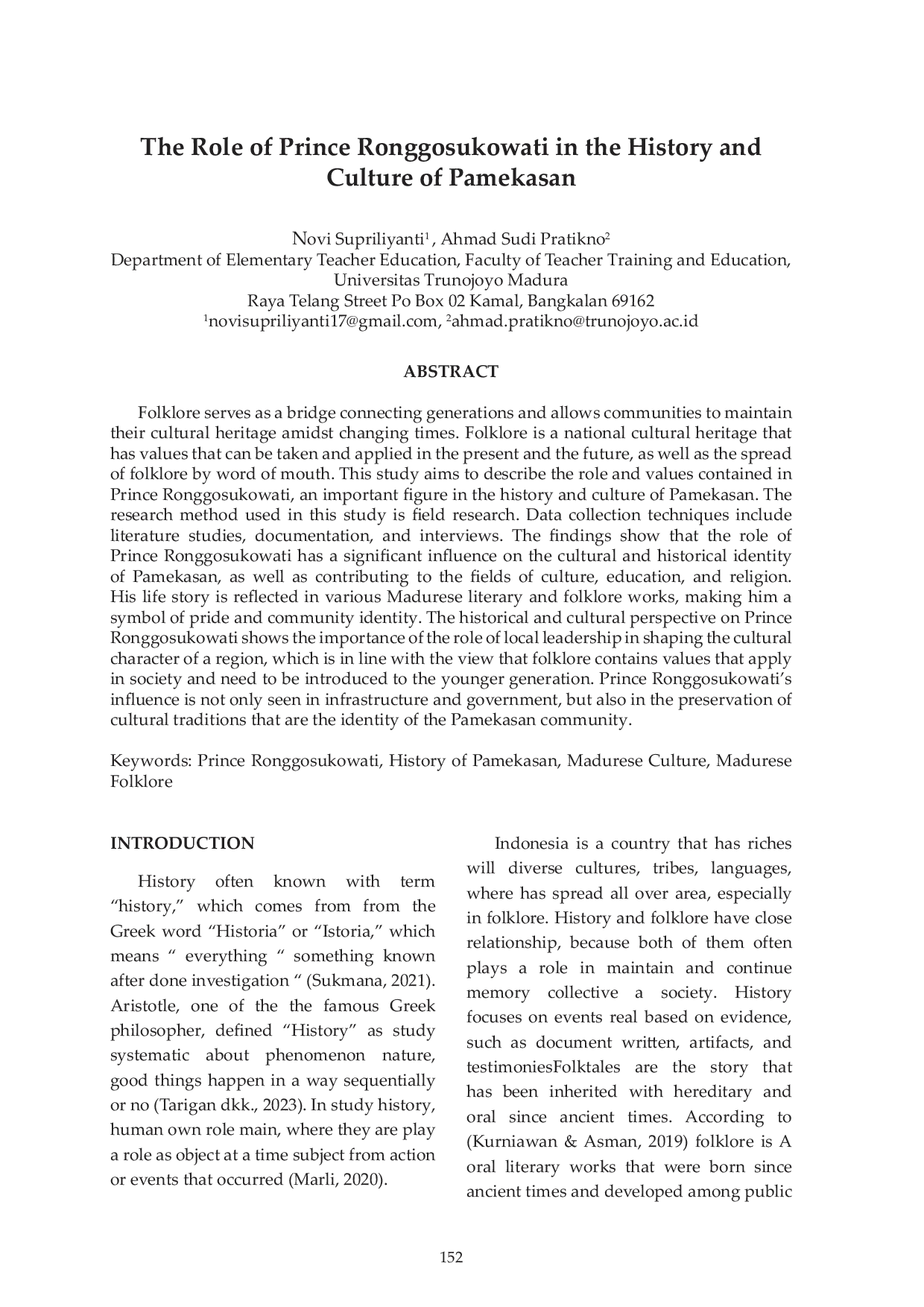 The Role of Prince Ronggosukowati in the History and Culture of Pamekasan

Novi Supriliyanti$^1$ , Ahmad Sudi Pratikno$^2$
Department of Elementary Teacher Education, Faculty of Teacher Training and Education, Universitas Trunojoyo Madura
Raya Telang Street Po Box 02 Kamal, Bangkalan 69162
$^1$novisupriliyanti17@gmail.com, $^2$ahmad.pratikno@trunojoyo.ac.id

ABSTRACT

Folklore serves as a bridge connecting generations and allows communities to maintain their cultural heritage amidst changing times. Folklore is a national cultural heritage that has values that can be taken and applied in the present and the future, as well as the spread of folklore by word of mouth. This study aims to describe the role and values contained in Prince Ronggosukowati, an important figure in the history and culture of Pamekasan. The research method used in this study is field research. Data collection techniques include literature studies, documentation, and interviews. The findings show that the role of Prince Ronggosukowati has a significant influence on the cultural and historical identity of Pamekasan, as well as contributing to the fields of culture, education, and religion. His life story is reflected in various Madurese literary and folklore works, making him a symbol of pride and community identity. The historical and cultural perspective on Prince Ronggosukowati shows the importance of the role of local leadership in shaping the cultural character of a region, which is in line with the view that folklore contains values that apply in society and need to be introduced to the younger generation. Prince Ronggosukowati's influence is not only seen in infrastructure and government, but also in the preservation of cultural traditions that are the identity of the Pamekasan community.

Keywords: Prince Ronggosukowati, History of Pamekasan, Madurese Culture, Madurese Folklore

INTRODUCTION

History often known with term "history," which comes from from the Greek word "Historia" or "Istoria," which means " everything " something known after done investigation " (Sukmana, 2021). Aristotle, one of the the famous Greek philosopher, defined "History" as study systematic about phenomenon nature, good things happen in a way sequentially or no (Tarigan dkk., 2023). In study history, human own role main, where they are play a role as object at a time subject from action or events that occurred (Marli, 2020).

Indonesia is a country that has riches will diverse cultures, tribes, languages, where has spread all over area, especially in folklore. History and folklore have close relationship, because both of them often plays a role in maintain and continue memory collective a society. History focuses on events real based on evidence, such as document written, artifacts, and testimoniesFolktales are the story that has been inherited with hereditary and oral since ancient times. According to (Kurniawan & Asman, 2019) folklore is A oral literary works that were born since ancient times and developed among public

152